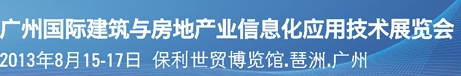 广州国际建筑与房地产业信息化应用技术展览会
2013年8月15-17日 保利世贸博览馆.琶洲.广州